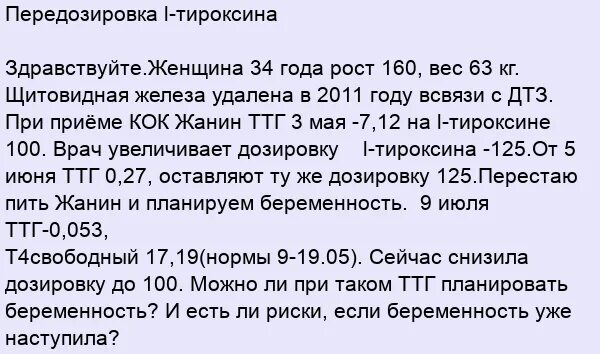 Передозировка l-тироксина

Здравствуйте.Женщина 34 года рост 160, вес 63 кг. Щитовидная железа удалена в 2011 году всвязи с ДТЗ. При приёме КОК Жанин ТТГ 3 мая -7,12 на l-тироксине 100. Врач увеличивает дозировку l-тироксина -125.От 5 июня ТТГ 0,27, оставляют ту же дозировку 125.Перестаю пить Жанин и планируем беременность. 9 июля ТТГ-0,053,
Т4свободный 17,19(нормы 9-19.05). Сейчас снизила дозировку до 100. Можно ли при таком ТТГ планировать беременность? И есть ли риски, если беременность уже наступила?